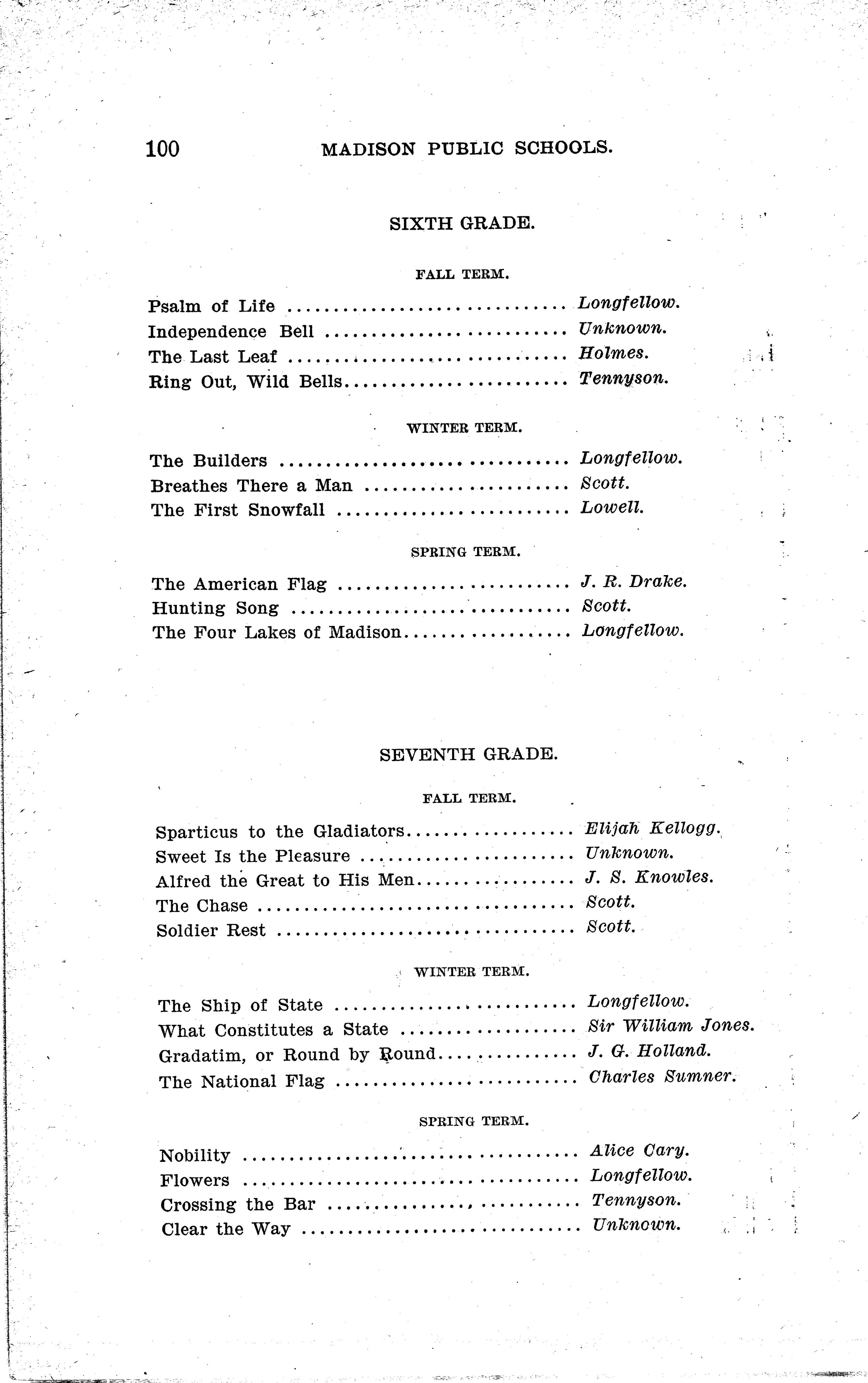 100 MADISON PUBLIC SCHOOLS.

SIXTH GRADE.

FALL TERM.

Psalm of Life Longfellow.
Independence Bell Unknown.
The Last Leaf Holmes.
Ring Out, Wild Bells Tennyson.

WINTER TERM.

The Builders Longfellow.
Breathes There a Man Scott.
The First Snowfall Lowell.

SPRING TERM.

The American Flag J. R. Drake.
Hunting Song Scott.
The Four Lakes of Madison Longfellow.

SEVENTH GRADE.

FALL TERM.

Sparticus to the Gladiators Elijah Kellogg.
Sweet Is the Pleasure Unknown.
Alfred the Great to His Men J. S. Knowles.
The Chase Scott.
Soldier Rest Scott.

WINTER TERM.

The Ship of State Longfellow.
What Constitutes a State Sir William Jones.
Gradatim, or Round by Round J. G. Holland.
The National Flag Charles Sumner.

SPRING TERM.

Nobility Alice Cary.
Flowers Longfellow.
Crossing the Bar Tennyson.
Clear the Way Unknown.